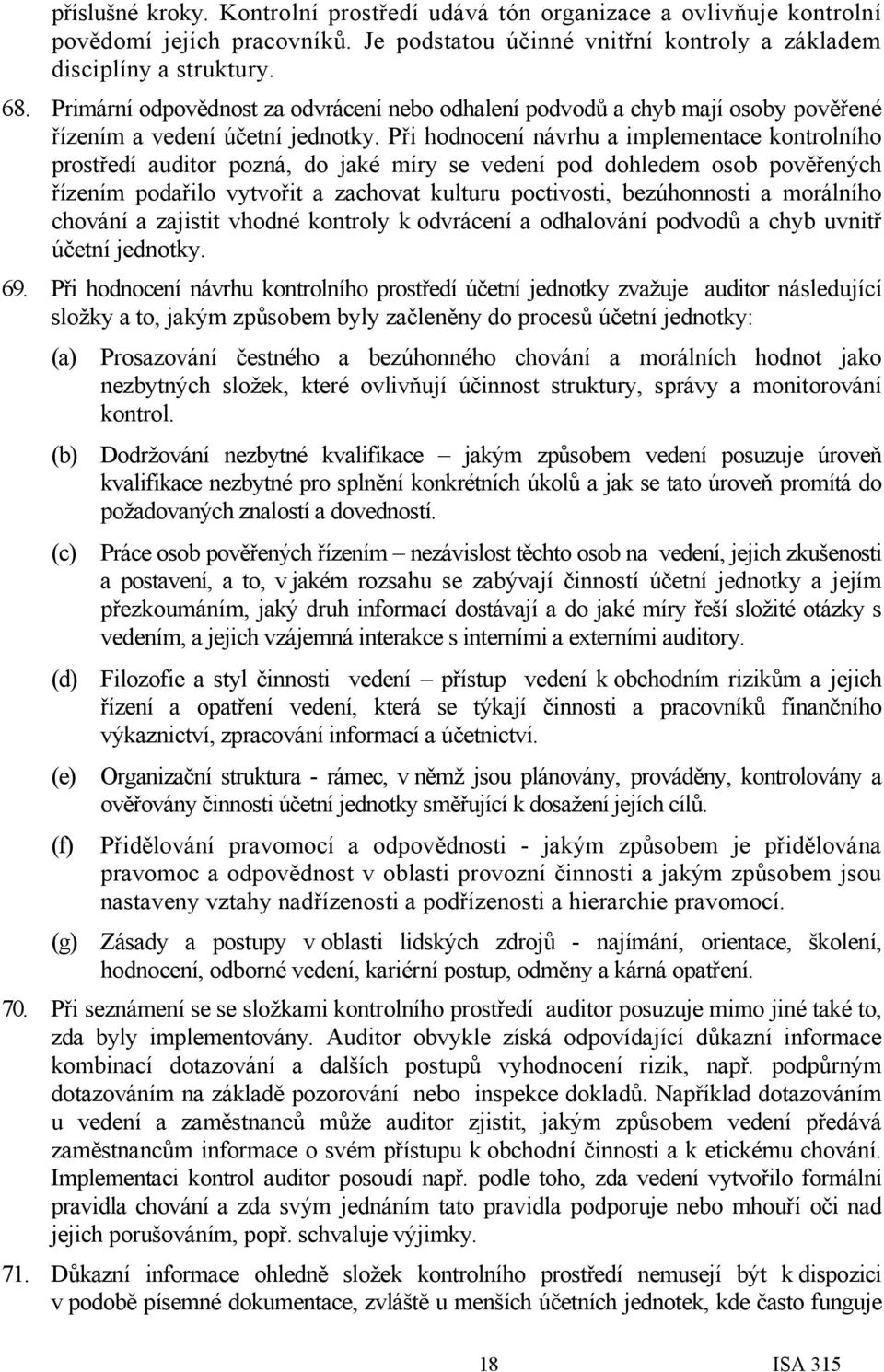 příslušné kroky. Kontrolní prostředí udává tón organizace a ovlivňuje kontrolní povědomí jejích pracovníků. Je podstatou účinné vnitřní kontroly a základem disciplíny a struktury.

68. Primární odpovědnost za odvrácení nebo odhalení podvodů a chyb mají osoby pověřené řízením a vedení účetní jednotky. Při hodnocení návrhu a implementace kontrolního prostředí auditor pozná, do jaké míry se vedení pod dohledem osob pověřených řízením podařilo vytvořit a zachovat kulturu poctivosti, bezúhonnosti a morálního chování a zajistit vhodné kontroly k odvrácení a odhalování podvodů a chyb uvnitř účetní jednotky.

69. Při hodnocení návrhu kontrolního prostředí účetní jednotky zvažuje auditor následující složky a to, jakým způsobem byly začleněny do procesů účetní jednotky:

(a) Prosazování čestného a bezúhonného chování a morálních hodnot jako nezbytných složek, které ovlivňují účinnost struktury, správy a monitorování kontrol.

(b) Dodržování nezbytné kvalifikace – jakým způsobem vedení posuzuje úroveň kvalifikace nezbytné pro splnění konkrétních úkolů a jak se tato úroveň promítá do požadovaných znalostí a dovedností.

(c) Práce osob pověřených řízením – nezávislost těchto osob na vedení, jejich zkušenosti a postavení, a to, v jakém rozsahu se zabývají činností účetní jednotky a jejím přezkoumáním, jaký druh informací dostávají a do jaké míry řeší složité otázky s vedením, a jejich vzájemná interakce s interními a externími auditory.

(d) Filozofie a styl činnosti vedení – přístup vedení k obchodním rizikům a jejich řízení a opatření vedení, která se týkají činnosti a pracovníků finančního výkaznictví, zpracování informací a účetnictví.

(e) Organizační struktura - rámec, v němž jsou plánovány, prováděny, kontrolovány a ověřovány činnosti účetní jednotky směřující k dosažení jejích cílů.

(f) Přidělování pravomocí a odpovědnosti - jakým způsobem je přidělována pravomoc a odpovědnost v oblasti provozní činnosti a jakým způsobem jsou nastaveny vztahy nadřízenosti a podřízenosti a hierarchie pravomocí.

(g) Zásady a postupy v oblasti lidských zdrojů - najímání, orientace, školení, hodnocení, odborné vedení, kariérní postup, odměny a kárná opatření.

70. Při seznámení se se složkami kontrolního prostředí auditor posuzuje mimo jiné také to, zda byly implementovány. Auditor obvykle získá odpovídající důkazní informace kombinací dotazování a dalších postupů vyhodnocení rizik, např. podpůrným dotazováním na základě pozorování nebo inspekce dokladů. Například dotazováním u vedení a zaměstnanců může auditor zjistit, jakým způsobem vedení předává zaměstnancům informace o svém přístupu k obchodní činnosti a k etickému chování. Implementaci kontrol auditor posoudí např. podle toho, zda vedení vytvořilo formální pravidla chování a zda svým jednáním tato pravidla podporuje nebo mhouří oči nad jejich porušováním, popř. schvaluje výjimky.

71. Důkazní informace ohledně složek kontrolního prostředí nemusejí být k dispozici v podobě písemné dokumentace, zvláště u menších účetních jednotek, kde často funguje

18 ISA 315